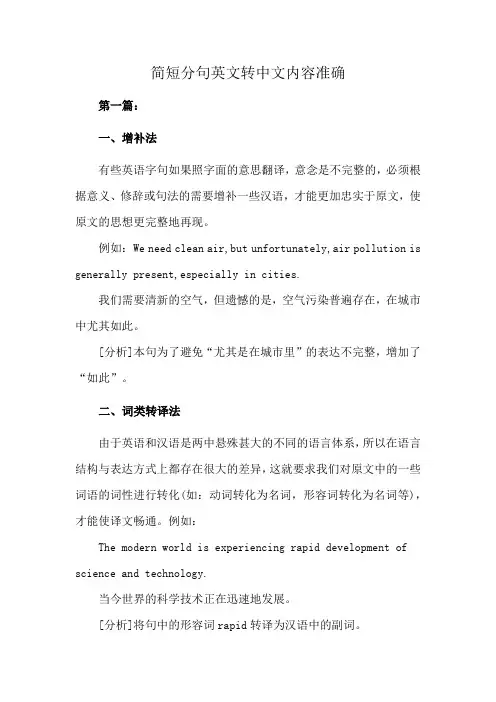 简短分句英文转中文内容准确

第一篇：

一、增补法

有些英语字句如果照字面的意思翻译，意念是不完整的，必须根据意义、修辞或句法的需要增补一些汉语，才能更加忠实于原文，使原文的思想更完整地再现。

例如：We need clean air, but unfortunately, air pollution is generally present, especially in cities.

我们需要清新的空气，但遗憾的是，空气污染普遍存在，在城市中尤其如此。

[分析]本句为了避免“尤其是在城市里”的表达不完整，增加了“如此”。

二、词类转译法

由于英语和汉语是两中悬殊甚大的不同的语言体系，所以在语言结构与表达方式上都存在很大的差异，这就要求我们对原文中的一些词语的词性进行转化(如：动词转化为名词，形容词转化为名词等)，才能使译文畅通。例如：

The modern world is experiencing rapid development of science and technology.

当今世界的科学技术正在迅速地发展。

[分析]将句中的形容词 rapid 转译为汉语中的副词。